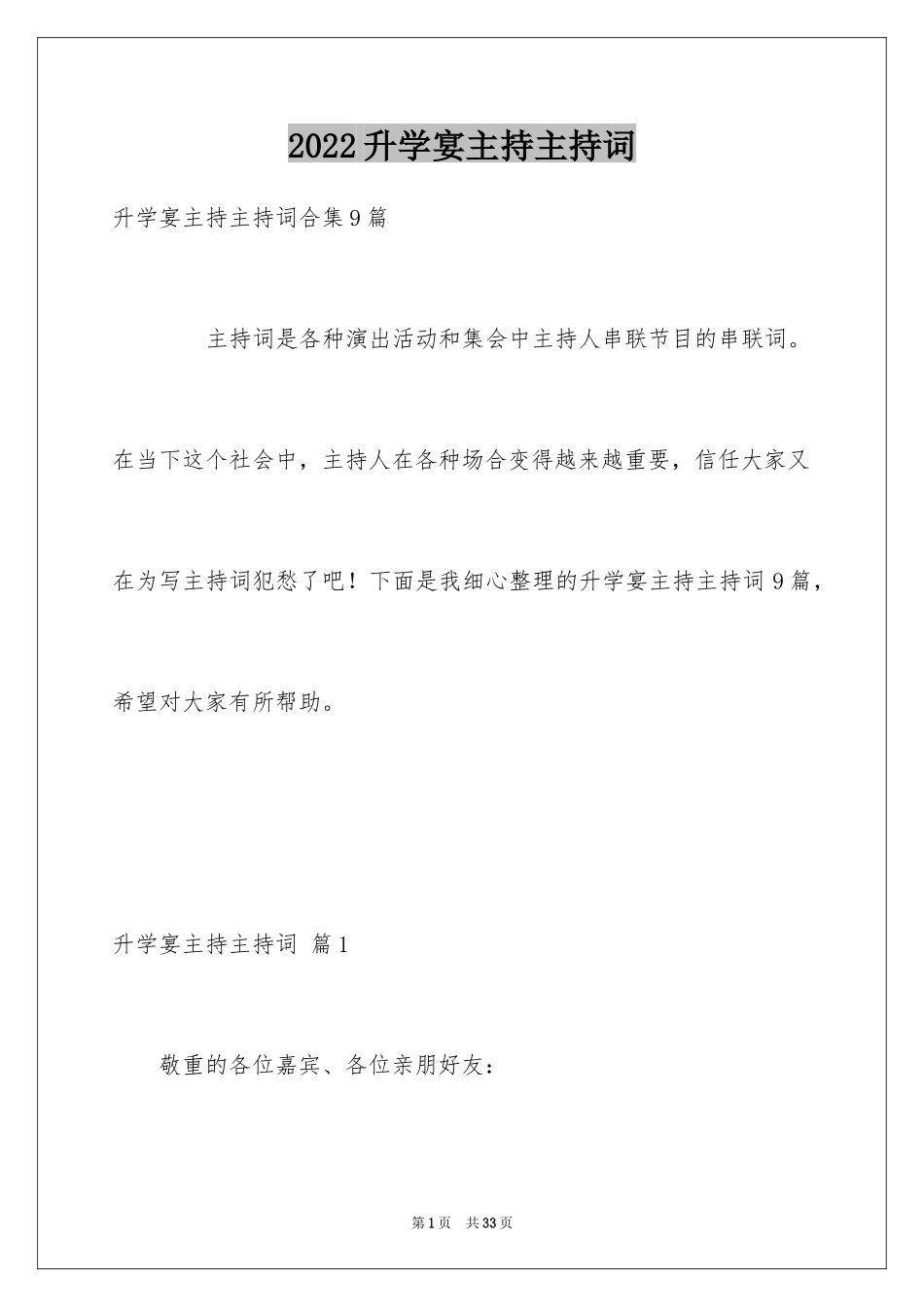 2022升学宴主持主持词

升学宴主持主持词合集9篇

主持词是各种演出活动和集会中主持人串联节目的串联词。在当下这个社会中，主持人在各种场合变得越来越重要，信任大家又在为写主持词犯愁了吧！下面是我细心整理的升学宴主持主持词9篇，希望对大家有所帮助。

升学宴主持主持词 篇1

敬重的各位嘉宾、各位亲朋好友：

第1页 共33页